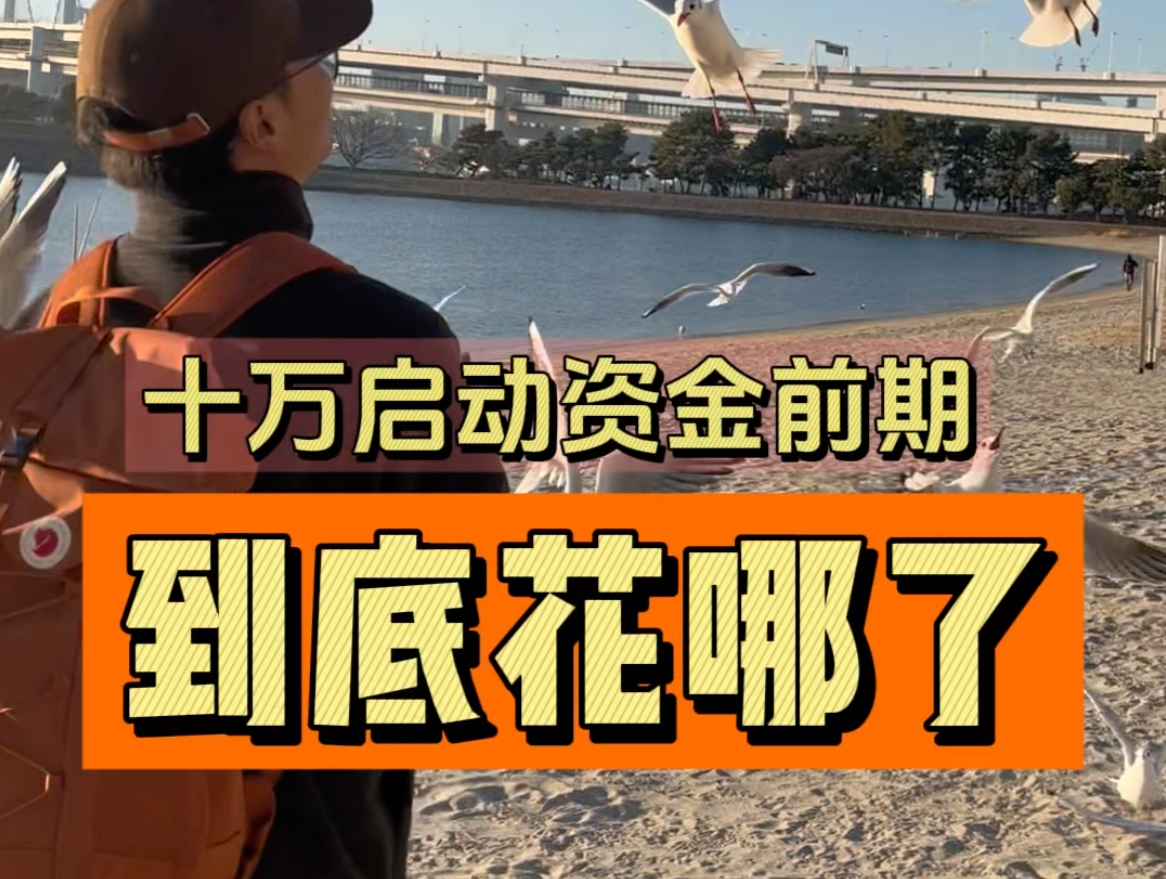 十万启动资金前期

到底花哪了